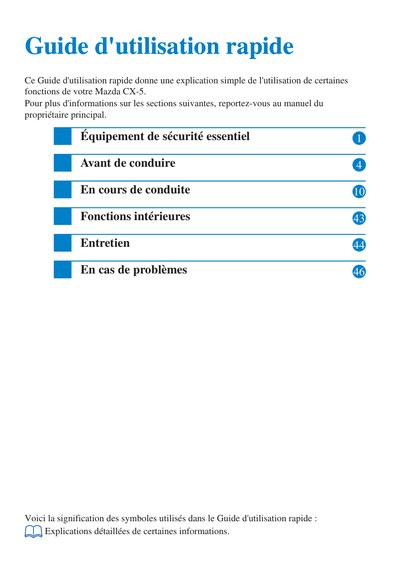 Guide d'utilisation rapide

Ce Guide d'utilisation rapide donne une explication simple de l'utilisation de certaines fonctions de votre Mazda CX-5.
Pour plus d'informations sur les sections suivantes, reportez-vous au manuel du propriétaire principal.

Équipement de sécurité essentiel 1

Avant de conduire 4

En cours de conduite 10

Fonctions intérieures 43

Entretien 44

En cas de problèmes 46

Voici la signification des symboles utilisés dans le Guide d'utilisation rapide :
Explications détaillées de certaines informations.